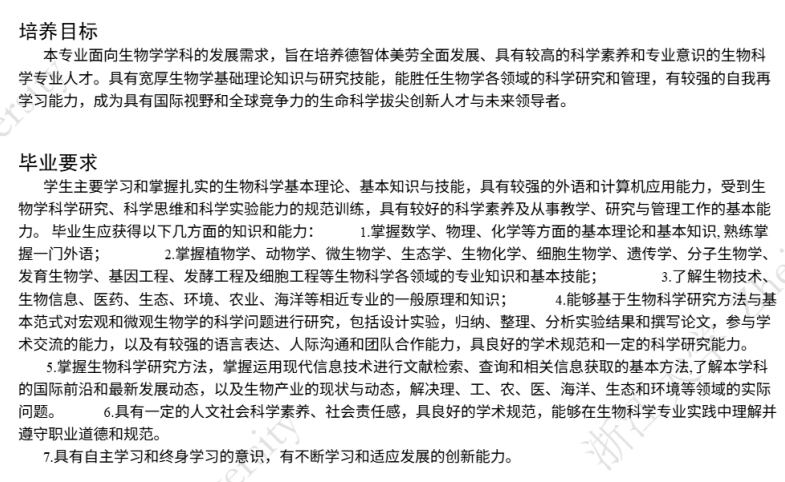 培养目标

本专业面向生物学学科的发展需求，旨在培养德智体美劳全面发展、具有较高的科学素养和专业意识的生物科学专业人才。具有宽厚生物学基础理论知识与研究技能，能胜任生物学各领域的科学研究和管理，有较强的自我再学习能力，成为具有国际视野和全球竞争力的生命科学拔尖创新人才与未来领导者。

毕业要求

学生主要学习和掌握扎实的生物科学基本理论、基本知识与技能，具有较强的外语和计算机应用能力，受到生物学科学研究、科学思维和科学实验能力的规范训练，具有较好的科学素养及从事教学、研究与管理工作的基本能力。 毕业生应获得以下几方面的知识和能力： 1.掌握数学、物理、化学等方面的基本理论和基本知识, 熟练掌握一门外语； 2.掌握植物学、动物学、微生物学、生态学、生物化学、细胞生物学、遗传学、分子生物学、发育生物学、基因工程、发酵工程及细胞工程等生物科学各领域的专业知识和基本技能； 3.了解生物技术、生物信息、医药、生态、环境、农业、海洋等相近专业的一般原理和知识； 4.能够基于生物科学研究方法与基本范式对宏观和微观生物学的科学问题进行研究，包括设计实验，归纳、整理、分析实验结果和撰写论文，参与学术交流的能力，以及有较强的语言表达、人际沟通和团队合作能力，具良好的学术规范和一定的科学研究能力。

5.掌握生物科学研究方法，掌握运用现代信息技术进行文献检索、查询和相关信息获取的基本方法,了解本学科的国际前沿和最新发展动态，以及生物产业的现状与动态，解决理、工、农、医、海洋、生态和环境等领域的实际问题。 6.具有一定的人文社会科学素养、社会责任感，具良好的学术规范，能够在生物科学专业实践中理解并遵守职业道德和规范。

7.具有自主学习和终身学习的意识，有不断学习和适应发展的创新能力。